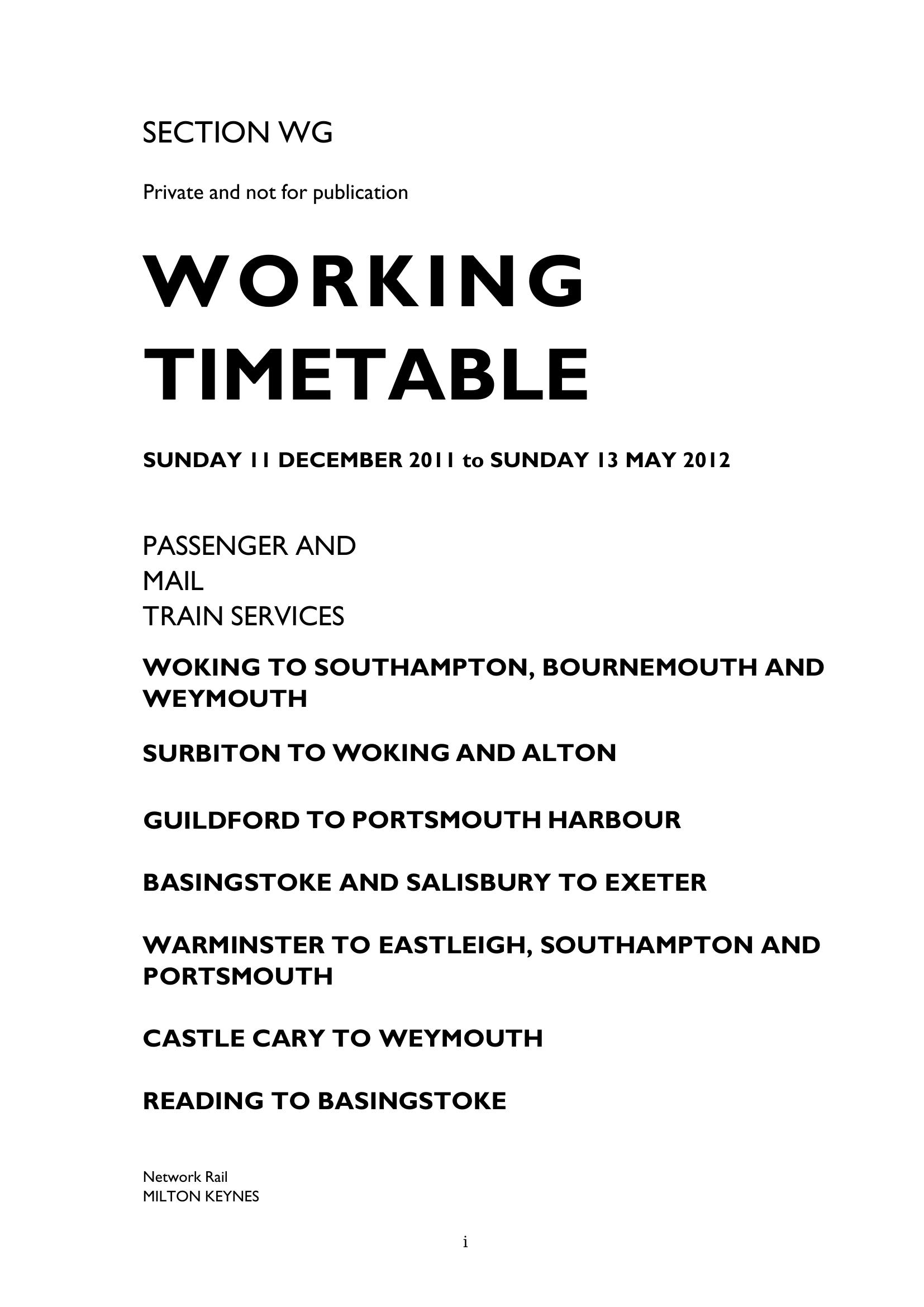 SECTION WG

Private and not for publication

WORKING TIMETABLE

SUNDAY 11 DECEMBER 2011 to SUNDAY 13 MAY 2012

PASSENGER AND
MAIL
TRAIN SERVICES

WOKING TO SOUTHAMPTON, BOURNEMOUTH AND WEYMOUTH

SURBITON TO WOKING AND ALTON

GUILDFORD TO PORTSMOUTH HARBOUR

BASINGSTOKE AND SALISBURY TO EXETER

WARMINSTER TO EASTLEIGH, SOUTHAMPTON AND PORTSMOUTH

CASTLE CARY TO WEYMOUTH

READING TO BASINGSTOKE

Network Rail
MILTON KEYNES

i